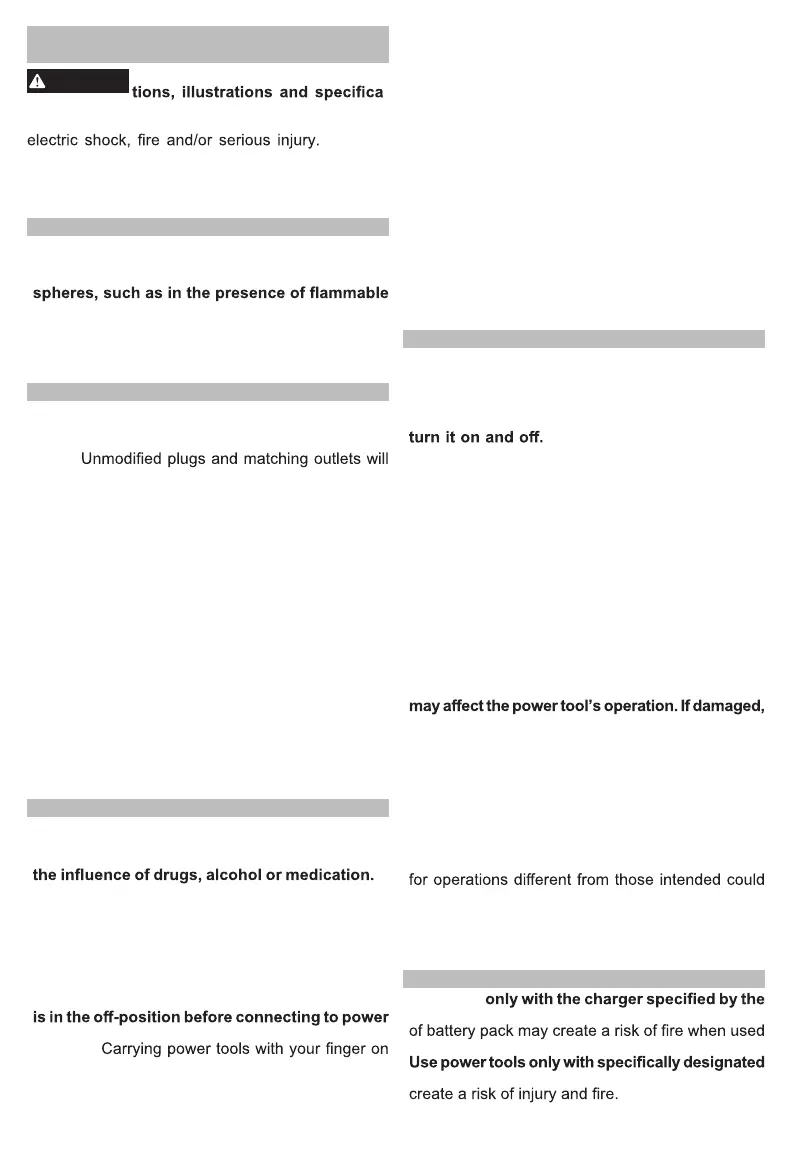 tions, illustrations and specifica

electric shock, fire and/or serious injury.

spheres, such as in the presence of flammable

Unmodified plugs and matching outlets will

the influence of drugs, alcohol or medication.

is in the off-position before connecting to power

Carrying power tools with your finger on

turn it on and off.

may affect the power tool's operation. If damaged,

for operations different from those intended could

only with the charger specified by the

of battery pack may create a risk of fire when used

Use power tools only with specifically designated

create a risk of injury and fire.